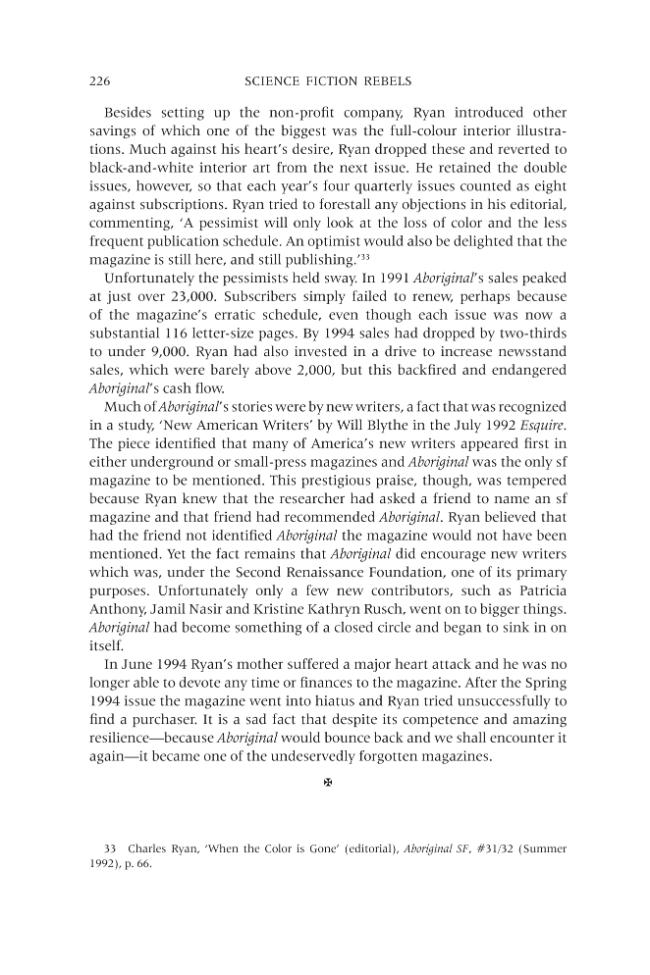 226 SCIENCE FICTION REBELS

Besides setting up the non-profit company, Ryan introduced other savings of which one of the biggest was the full-colour interior illustrations. Much against his heart's desire, Ryan dropped these and reverted to black-and-white interior art from the next issue. He retained the double issues, however, so that each year's four quarterly issues counted as eight against subscriptions. Ryan tried to forestall any objections in his editorial, commenting, 'A pessimist will only look at the loss of color and the less frequent publication schedule. An optimist would also be delighted that the magazine is still here, and still publishing.'$^{33}$

Unfortunately the pessimists held sway. In 1991 Aboriginal's sales peaked at just over 23,000. Subscribers simply failed to renew, perhaps because of the magazine's erratic schedule, even though each issue was now a substantial 116 letter-size pages. By 1994 sales had dropped by two-thirds to under 9,000. Ryan had also invested in a drive to increase newsstand sales, which were barely above 2,000, but this backfired and endangered Aboriginal's cash flow.

Much of Aboriginal's stories were by new writers, a fact that was recognized in a study, 'New American Writers' by Will Blythe in the July 1992 Esquire. The piece identified that many of America's new writers appeared first in either underground or small-press magazines and Aboriginal was the only sf magazine to be mentioned. This prestigious praise, though, was tempered because Ryan knew that the researcher had asked a friend to name an sf magazine and that friend had recommended Aboriginal. Ryan believed that had the friend not identified Aboriginal the magazine would not have been mentioned. Yet the fact remains that Aboriginal did encourage new writers which was, under the Second Renaissance Foundation, one of its primary purposes. Unfortunately only a few new contributors, such as Patricia Anthony, Jamil Nasir and Kristine Kathryn Rusch, went on to bigger things. Aboriginal had become something of a closed circle and began to sink in on itself.

In June 1994 Ryan's mother suffered a major heart attack and he was no longer able to devote any time or finances to the magazine. After the Spring 1994 issue the magazine went into hiatus and Ryan tried unsuccessfully to find a purchaser. It is a sad fact that despite its competence and amazing resilience—because Aboriginal would bounce back and we shall encounter it again—it became one of the undeservedly forgotten magazines.

✠

33 Charles Ryan, 'When the Color is Gone' (editorial), Aboriginal SF, #31/32 (Summer 1992), p. 66.